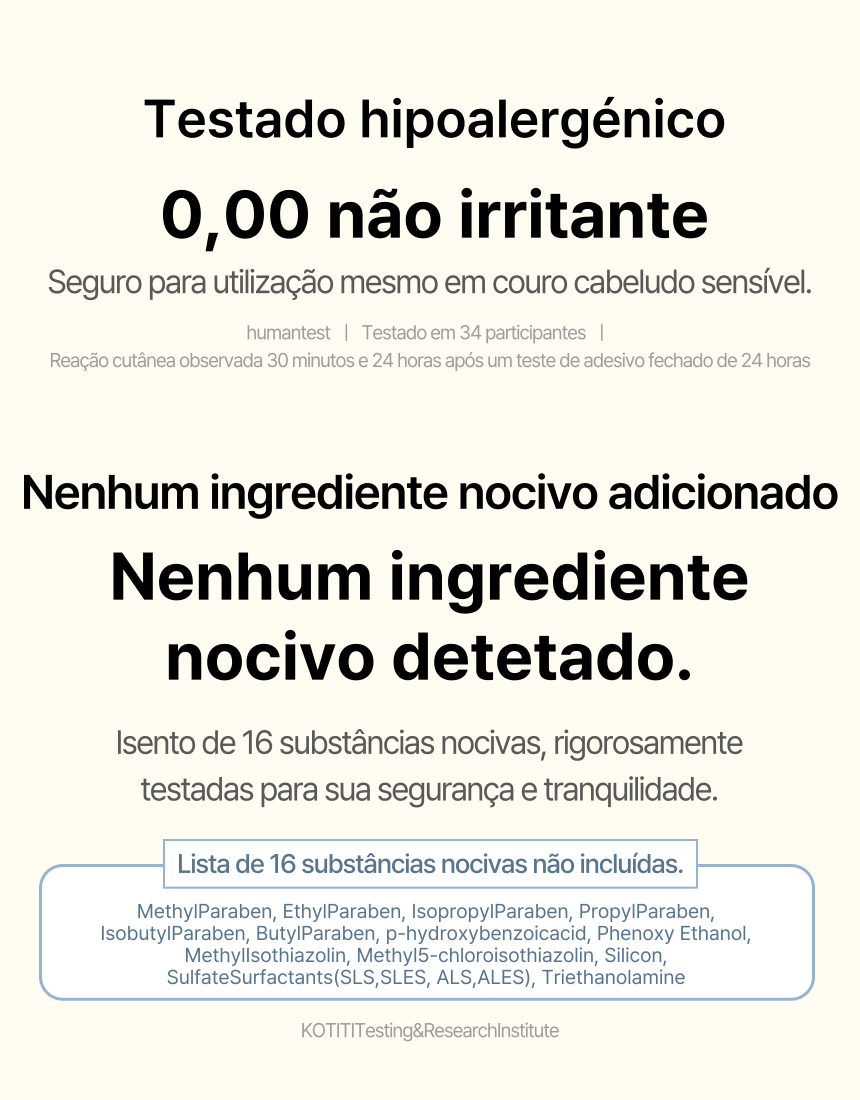 Testado hipoalergénico

0,00 não irritante

Seguro para utilização mesmo em couro cabeludo sensível.

humantest | Testado em 34 participantes |
Reação cutânea observada 30 minutos e 24 horas após um teste de adesivo fechado de 24 horas

Nenhum ingrediente nocivo adicionado

Nenhum ingrediente nocivo detetado.

Isento de 16 substâncias nocivas, rigorosamente testadas para sua segurança e tranquilidade.

Lista de 16 substâncias nocivas não incluídas.

MethylParaben, EthylParaben, IsopropylParaben, PropylParaben, IsobutylParaben, ButylParaben, p-hydroxybenzoicacid, Phenoxy Ethanol, MethylIsothiazolin, Methyl5-chloroisothiazolin, Silicon, SulfateSurfactants(SLS,SLES, ALS,ALES), Triethanolamine

KOTITITesting&ResearchInstitute